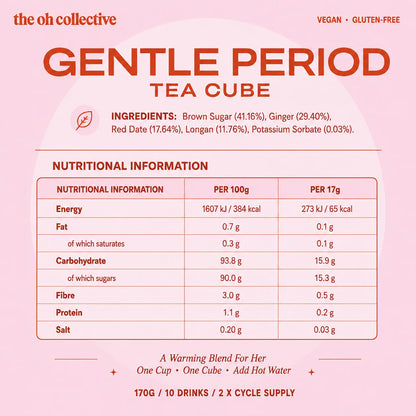 the oh collective

VEGAN • GLUTEN-FREE

GENTLE PERIOD
TEA CUBE

INGREDIENTS: Brown Sugar (41.16%), Ginger (29.40%), Red Date (17.64%), Longan (11.76%), Potassium Sorbate (0.03%).

NUTRITIONAL INFORMATION

| NUTRITIONAL INFORMATION | PER 100g | PER 17g |
|---|---|---|
| Energy | 1607 kJ / 384 kcal | 273 kJ / 65 kcal |
| Fat | 0.7 g | 0.1 g |
| of which saturates | 0.3 g | 0.1 g |
| Carbohydrate | 93.8 g | 15.9 g |
| of which sugars | 90.0 g | 15.3 g |
| Fibre | 3.0 g | 0.5 g |
| Protein | 1.1 g | 0.2 g |
| Salt | 0.20 g | 0.03 g |

A Warming Blend For Her
One Cup • One Cube • Add Hot Water

170G / 10 DRINKS / 2 X CYCLE SUPPLY